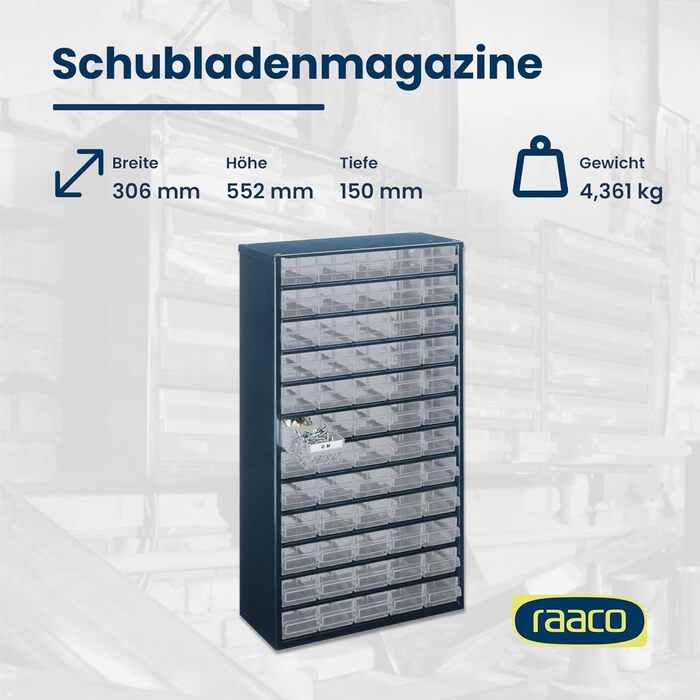 Schubladenmagazine

Breite
306 mm

Höhe
552 mm

Tiefe
150 mm

Gewicht
4,361 kg

raaco